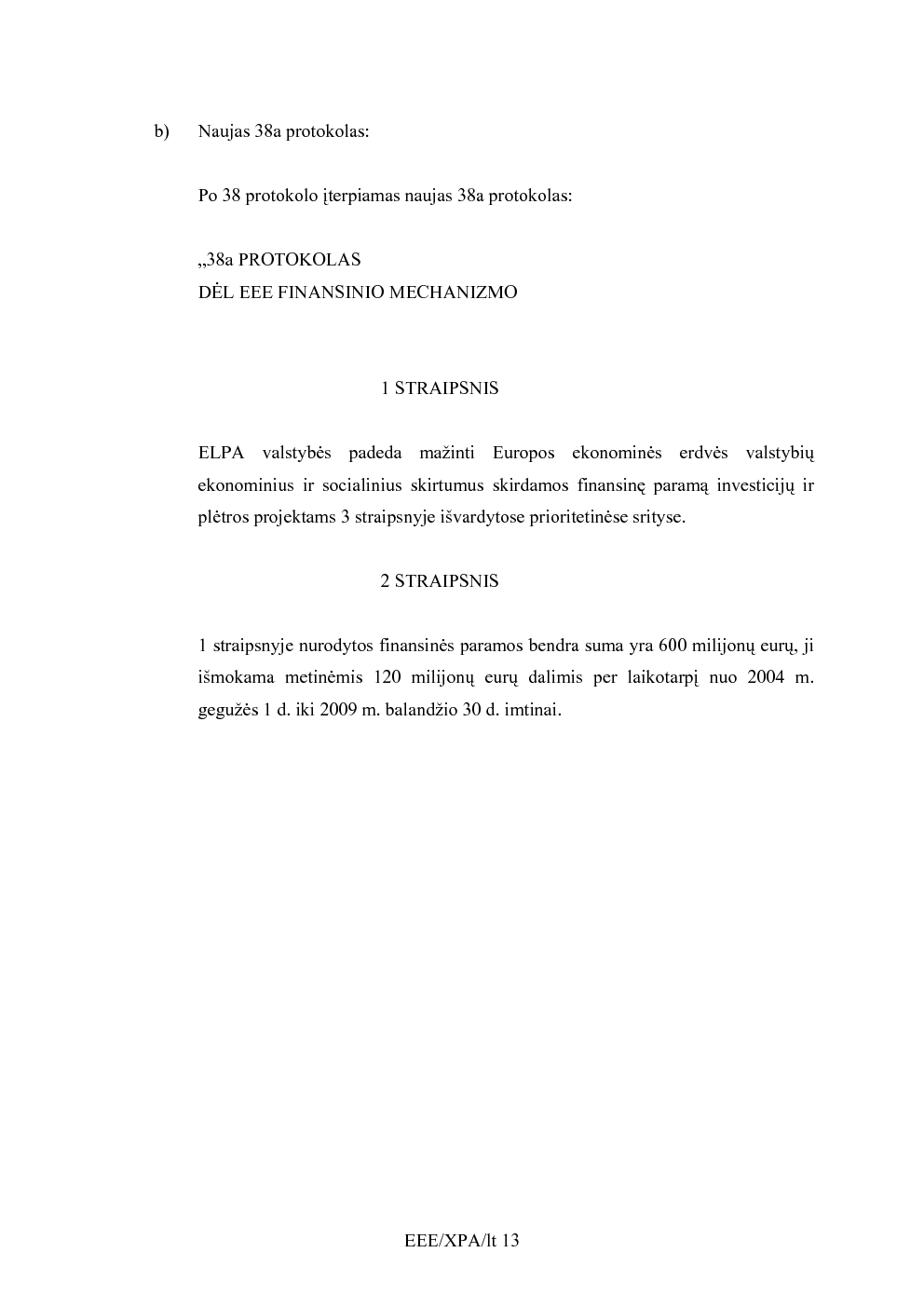 b) Naujas 38a protokolas:

Po 38 protokolo įterpiamas naujas 38a protokolas:

„38a PROTOKOLAS
DĖL EEE FINANSINIO MECHANIZMO

1 STRAIPSNIS

ELPA valstybės padeda mažinti Europos ekonominės erdvės valstybių ekonominius ir socialinius skirtumus skirdamos finansinę paramą investicijų ir plėtros projektams 3 straipsnyje išvardytose prioritetinėse srityse.

2 STRAIPSNIS

1 straipsnyje nurodytos finansinės paramos bendra suma yra 600 milijonų eurų, ji išmokama metinėmis 120 milijonų eurų dalimis per laikotarpį nuo 2004 m. gegužės 1 d. iki 2009 m. balandžio 30 d. imtinai.

EEE/XPA/lt 13